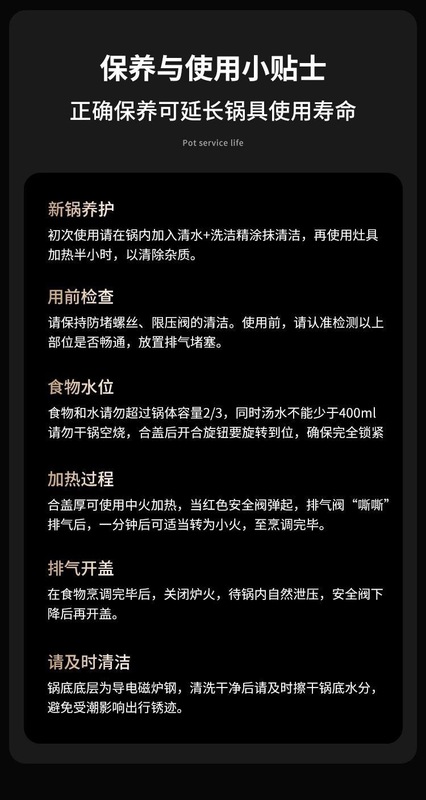 保养与使用小贴士
正确保养可延长锅具使用寿命

Pot service life

新锅养护

初次使用请在锅内加入清水+洗洁精涂抹清洁，再使用灶具加热半小时，以清除杂质。

用前检查

请保持防堵螺丝、限压阀的清洁。使用前，请认准检测以上部位是否畅通，放置排气堵塞。

食物水位

食物和水请勿超过锅体容量2/3，同时汤水不能少于400ml请勿干锅空烧，合盖后开合旋钮要旋转到位，确保完全锁紧

加热过程

合盖厚可使用中火加热，当红色安全阀弹起，排气阀“嘶嘶”排气后，一分钟后可适当转为小火，至烹调完毕。

排气开盖

在食物烹调完毕后，关闭炉火，待锅内自然泄压，安全阀下降后再开盖。

请及时清洁

锅底底层为导电磁炉钢，清洗干净后请及时擦干锅底水分，避免受潮影响出行锈迹。